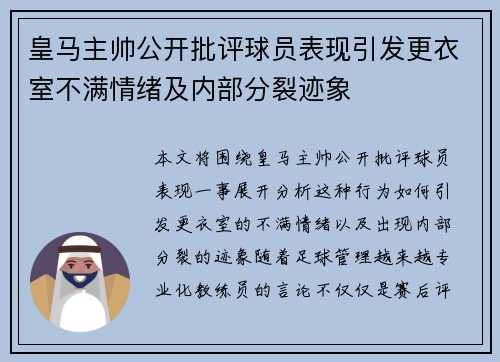 皇马主帅公开批评球员表现引发更衣室不满情绪及内部分裂迹象

本文将围绕皇马主帅公开批评球员表现一事展开分析这种行为如何引发更衣室的不满情绪以及出现内部分裂的迹象随着足球管理越来越专业化教练员的言论不仅仅是赛后评